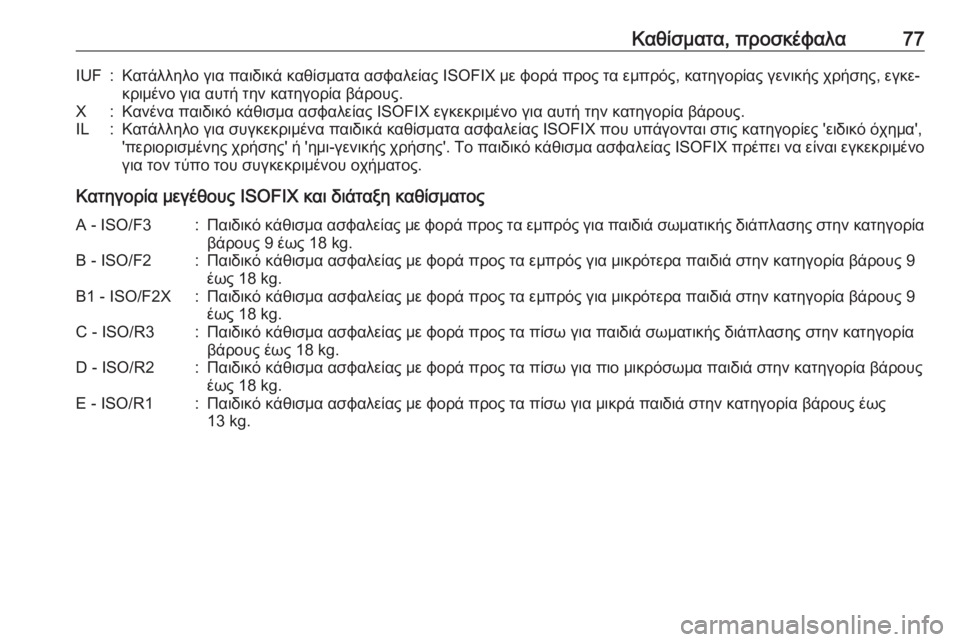 Καθίσματα, προσκέφαλα 77

IUF : Κατάλληλο για παιδικά καθίσματα ασφαλείας ISOFIX με φορά προς τα εμπρός, κατηγορίας γενικής χρήσης, εγκεκριμένο για αυτή την κατηγορία βάρους.
X : Κανένα παιδικό κάθισμα ασφαλείας ISOFIX εγκεκριμένο για αυτή την κατηγορία βάρους.
IL : Κατάλληλο για συγκεκριμένα παιδικά καθίσματα ασφαλείας ISOFIX που υπάγονται στις κατηγορίες 'ειδικό όχημα', 'περιορισμένης χρήσης' ή 'ημι-γενικής χρήσης'. Το παιδικό κάθισμα ασφαλείας ISOFIX πρέπει να είναι εγκεκριμένο για τον τύπο του συγκεκριμένου οχήματος.

Κατηγορία μεγέθους ISOFIX και διάταξη καθίσματος

A - ISO/F3 : Παιδικό κάθισμα ασφαλείας με φορά προς τα εμπρός για παιδιά σωματικής διάπλασης στην κατηγορία βάρους 9 έως 18 kg.
B - ISO/F2 : Παιδικό κάθισμα ασφαλείας με φορά προς τα εμπρός για μικρότερα παιδιά στην κατηγορία βάρους 9 έως 18 kg.
B1 - ISO/F2X : Παιδικό κάθισμα ασφαλείας με φορά προς τα εμπρός για μικρότερα παιδιά στην κατηγορία βάρους 9 έως 18 kg.
C - ISO/R3 : Παιδικό κάθισμα ασφαλείας με φορά προς τα πίσω για παιδιά σωματικής διάπλασης στην κατηγορία βάρους έως 18 kg.
D - ISO/R2 : Παιδικό κάθισμα ασφαλείας με φορά προς τα πίσω για πιο μικρόσωμα παιδιά στην κατηγορία βάρους έως 18 kg.
E - ISO/R1 : Παιδικό κάθισμα ασφαλείας με φορά προς τα πίσω για μικρά παιδιά στην κατηγορία βάρους έως 13 kg.

carmanualsonline.info